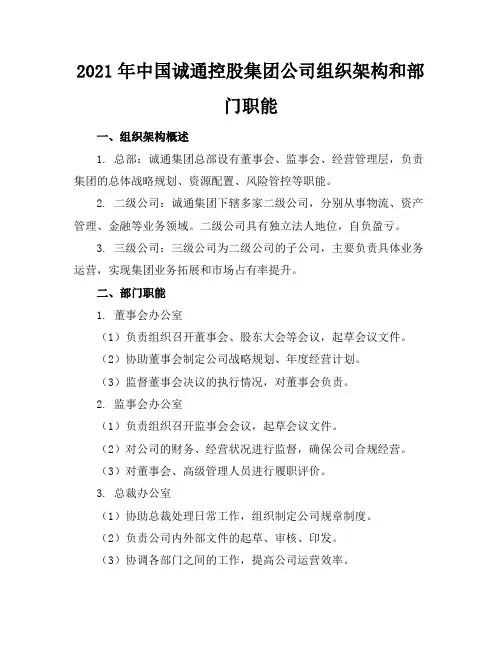 2021 年中国诚通控股集团公司组织架构和部门职能

一、组织架构概述

1. 总部：诚通集团总部设有董事会、监事会、经营管理层，负责集团的总体战略规划、资源配置、风险管控等职能。

2. 二级公司：诚通集团下辖多家二级公司，分别从事物流、资产管理、金融等业务领域。二级公司具有独立法人地位，自负盈亏。

3. 三级公司：三级公司为二级公司的子公司，主要负责具体业务运营，实现集团业务拓展和市场占有率提升。

二、部门职能

1. 董事会办公室

（1）负责组织召开董事会、股东大会等会议，起草会议文件。

（2）协助董事会制定公司战略规划、年度经营计划。

（3）监督董事会决议的执行情况，对董事会负责。

2. 监事会办公室

（1）负责组织召开监事会会议，起草会议文件。

（2）对公司的财务、经营状况进行监督，确保公司合规经营。

（3）对董事会、高级管理人员进行履职评价。

3. 总裁办公室

（1）协助总裁处理日常工作，组织制定公司规章制度。

（2）负责公司内外部文件的起草、审核、印发。

（3）协调各部门之间的工作，提高公司运营效率。